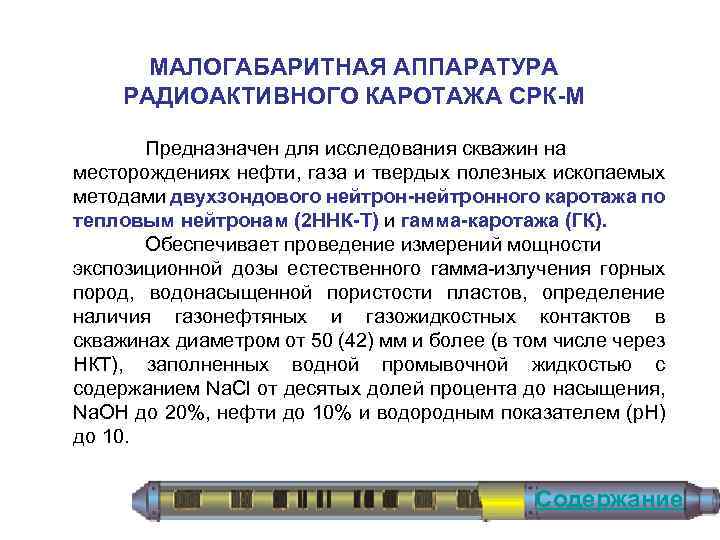 МАЛОГАБАРИТНАЯ АППАРАТУРА
РАДИОАКТИВНОГО КАРОТАЖА СРК-М

Предназначен для исследования скважин на месторождениях нефти, газа и твердых полезных ископаемых методами двухзондового нейтрон-нейтронного каротажа по тепловым нейтронам (2ННК-Т) и гамма-каротажа (ГК).

Обеспечивает проведение измерений мощности экспозиционной дозы естественного гамма-излучения горных пород, водонасыщенной пористости пластов, определение наличия газонефтяных и газожидкостных контактов в скважинах диаметром от 50 (42) мм и более (в том числе через НКТ), заполненных водной промывочной жидкостью с содержанием NaCl от десятых долей процента до насыщения, NaOH до 20%, нефти до 10% и водородным показателем (pH) до 10.

Содержание